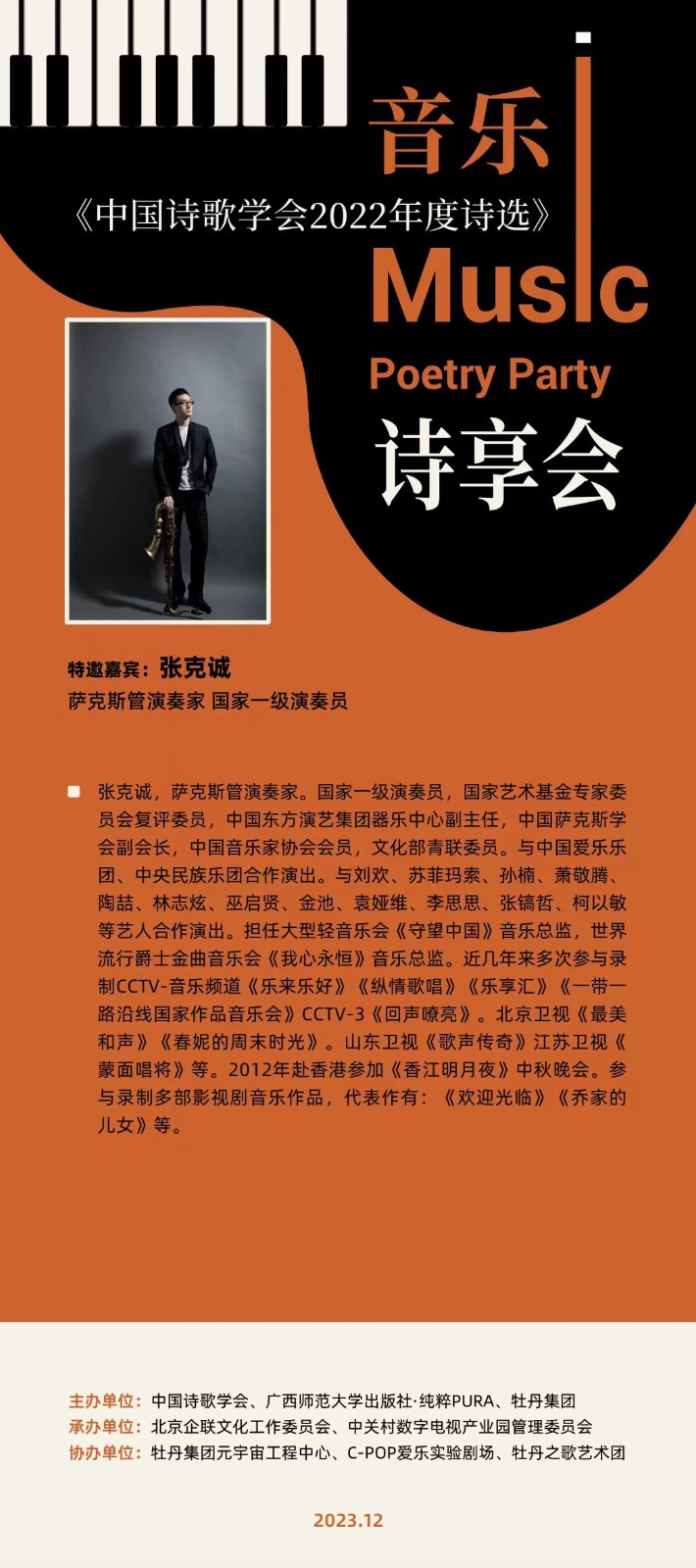 音乐

《中国诗歌学会2022年度诗选》

Music

Poetry Party

诗享会

特邀嘉宾：张克诚

萨克斯管演奏家 国家一级演奏员

张克诚，萨克斯管演奏家。国家一级演奏员，国家艺术基金专家委员会复评委员，中国东方演艺集团器乐中心副主任，中国萨克斯学会副会长，中国音乐家协会会员，文化部青联委员。与中国爱乐乐团、中央民族乐团合作演出。与刘欢、苏菲玛索、孙楠、萧敬腾、陶喆、林志炫、巫启贤、金池、袁娅维、李思思、张镐哲、柯以敏等艺人合作演出。担任大型轻音乐会《守望中国》音乐总监，世界流行爵士金曲音乐会《我心永恒》音乐总监。近几年来多次参与录制CCTV-音乐频道《乐来乐好》《纵情歌唱》《乐享汇》《一带一路沿线国家作品音乐会》CCTV-3《回声嘹亮》。北京卫视《最美和声》《春妮的周末时光》。山东卫视《歌声传奇》江苏卫视《蒙面唱将》等。2012年赴香港参加《香江明月夜》中秋晚会。参与录制多部影视剧音乐作品，代表作有：《欢迎光临》《乔家的儿女》等。

主办单位：中国诗歌学会、广西师范大学出版社·纯粹PURA、牡丹集团
承办单位：北京企联文化工作委员会、中关村数字电视产业园管理委员会
协办单位：牡丹集团元宇宙工程中心、C-POP爱乐实验剧场、牡丹之歌艺术团

2023.12